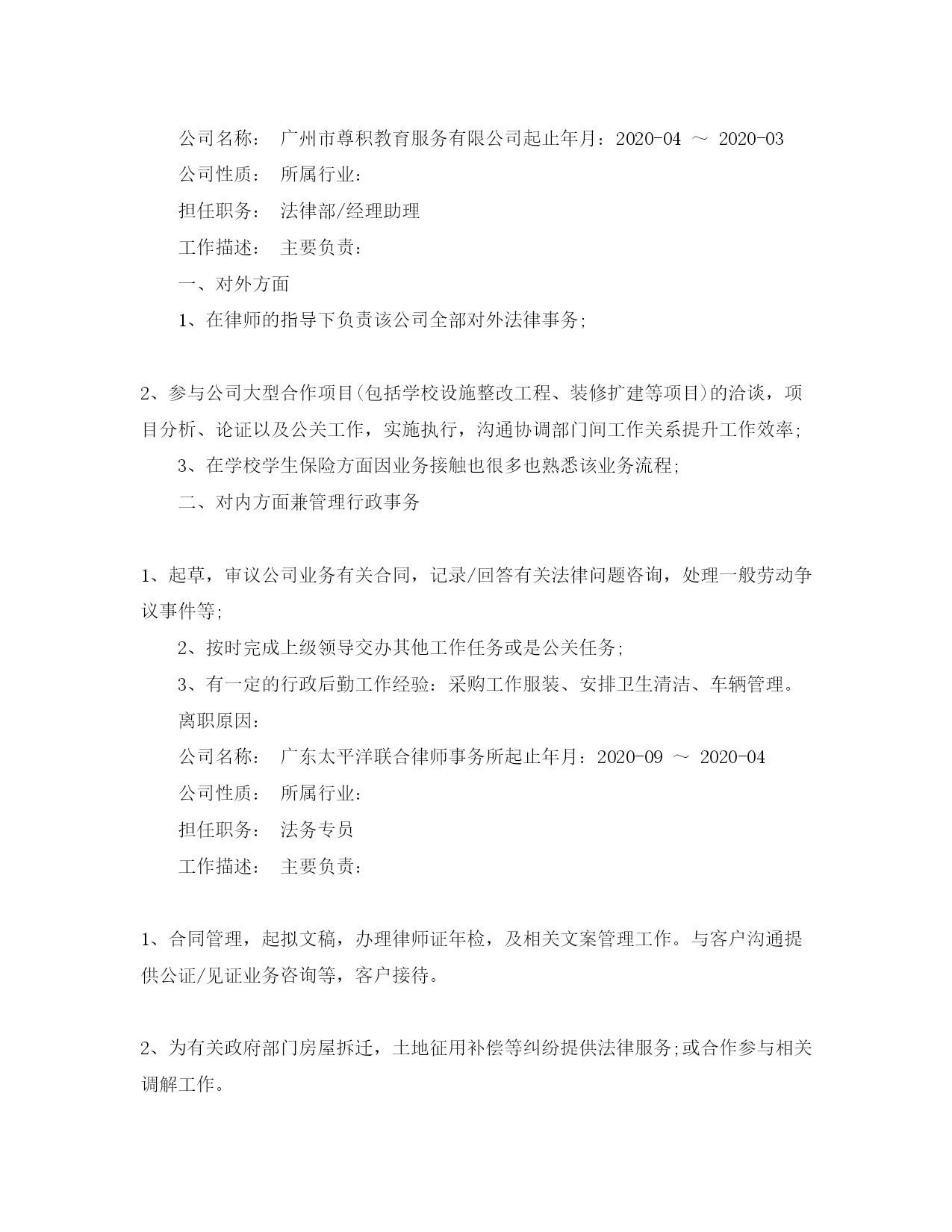 公司名称： 广州市尊积教育服务有限公司起止年月：2020-04 ～ 2020-03

公司性质： 所属行业：

担任职务： 法律部/经理助理

工作描述： 主要负责：

一、对外方面

1、在律师的指导下负责该公司全部对外法律事务;

2、参与公司大型合作项目(包括学校设施整改工程、装修扩建等项目)的洽谈，项目分析、论证以及公关工作，实施执行，沟通协调部门间工作关系提升工作效率;

3、在学校学生保险方面因业务接触也很多也熟悉该业务流程;

二、对内方面兼管理行政事务

1、起草，审议公司业务有关合同，记录/回答有关法律问题咨询，处理一般劳动争议事件等;

2、按时完成上级领导交办其他工作任务或是公关任务;

3、有一定的行政后勤工作经验：采购工作服装、安排卫生清洁、车辆管理。

离职原因：

公司名称： 广东太平洋联合律师事务所起止年月：2020-09 ～ 2020-04

公司性质： 所属行业：

担任职务： 法务专员

工作描述： 主要负责：

1、合同管理，起拟文稿，办理律师证年检，及相关文案管理工作。与客户沟通提供公证/见证业务咨询等，客户接待。

2、为有关政府部门房屋拆迁，土地征用补偿等纠纷提供法律服务;或合作参与相关调解工作。